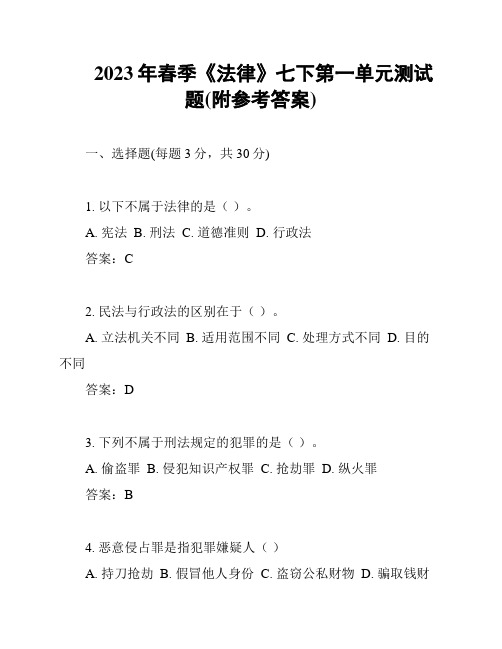 2023年春季《法律》七下第一单元测试题(附参考答案)

一、选择题(每题3分，共30分)

1. 以下不属于法律的是（ ）。

A. 宪法 B. 刑法 C. 道德准则 D. 行政法

答案：C

2. 民法与行政法的区别在于（ ）。

A. 立法机关不同 B. 适用范围不同 C. 处理方式不同 D. 目的不同

答案：D

3. 下列不属于刑法规定的犯罪的是（ ）。

A. 偷盗罪 B. 侵犯知识产权罪 C. 抢劫罪 D. 纵火罪

答案：B

4. 恶意侵占罪是指犯罪嫌疑人（ ）

A. 持刀抢劫 B. 假冒他人身份 C. 盗窃公私财物 D. 骗取钱财